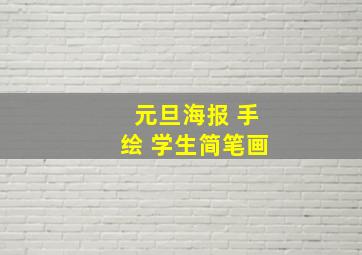 元旦海报 手绘 学生简笔画